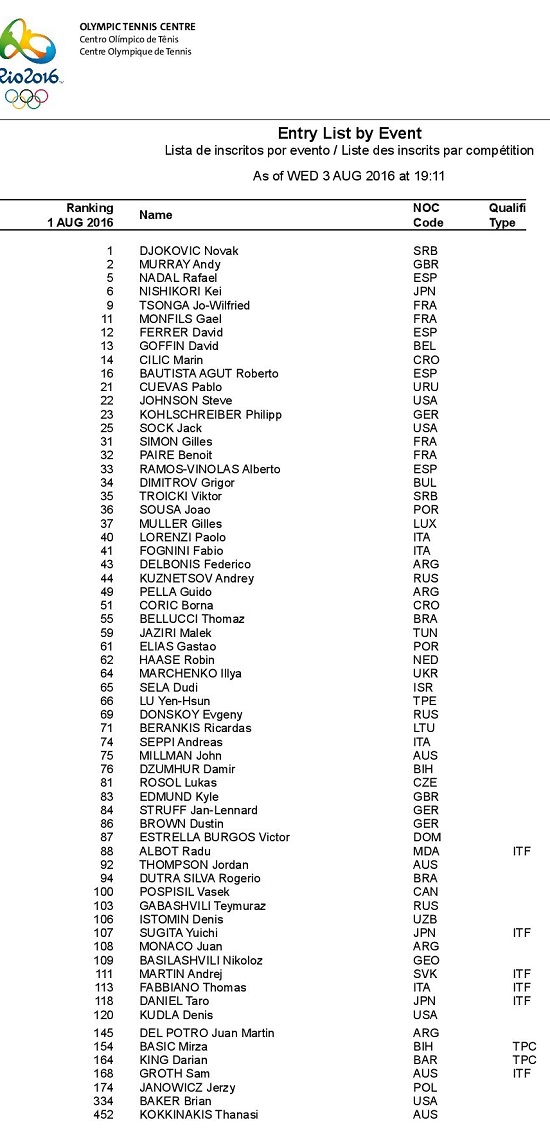 Rio2016

OLYMPIC TENNIS CENTRE
Centro Olímpico de Tênis
Centre Olympique de Tennis

Entry List by Event
Lista de inscritos por evento / Liste des inscrits par compétition

As of WED 3 AUG 2016 at 19:11

| Ranking 1 AUG 2016 | Name | NOC Code | Qualifi Type |
|---|---|---|---|
| 1 | DJOKOVIC Novak | SRB | |
| 2 | MURRAY Andy | GBR | |
| 5 | NADAL Rafael | ESP | |
| 6 | NISHIKORI Kei | JPN | |
| 9 | TSONGA Jo-Wilfried | FRA | |
| 11 | MONFILS Gael | FRA | |
| 12 | FERRER David | ESP | |
| 13 | GOFFIN David | BEL | |
| 14 | CILIC Marin | CRO | |
| 16 | BAUTISTA AGUT Roberto | ESP | |
| 21 | CUEVAS Pablo | URU | |
| 22 | JOHNSON Steve | USA | |
| 23 | KOHLSCHREIBER Philipp | GER | |
| 25 | SOCK Jack | USA | |
| 31 | SIMON Gilles | FRA | |
| 32 | PAIRE Benoit | FRA | |
| 33 | RAMOS-VINOLAS Alberto | ESP | |
| 34 | DIMITROV Grigor | BUL | |
| 35 | TROICKI Viktor | SRB | |
| 36 | SOUSA Joao | POR | |
| 37 | MULLER Gilles | LUX | |
| 40 | LORENZI Paolo | ITA | |
| 41 | FOGNINI Fabio | ITA | |
| 43 | DELBONIS Federico | ARG | |
| 44 | KUZNETSOV Andrey | RUS | |
| 49 | PELLA Guido | ARG | |
| 51 | CORIC Borna | CRO | |
| 55 | BELLUCCI Thomaz | BRA | |
| 59 | JAZIRI Malek | TUN | |
| 61 | ELIAS Gastao | POR | |
| 62 | HAASE Robin | NED | |
| 64 | MARCHENKO Illya | UKR | |
| 65 | SELA Dudi | ISR | |
| 66 | LU Yen-Hsun | TPE | |
| 69 | DONSKOY Evgeny | RUS | |
| 71 | BERANKIS Ricardas | LTU | |
| 74 | SEPPI Andreas | ITA | |
| 75 | MILLMAN John | AUS | |
| 76 | DZUMHUR Damir | BIH | |
| 81 | ROSOL Lukas | CZE | |
| 83 | EDMUND Kyle | GBR | |
| 84 | STRUFF Jan-Lennard | GER | |
| 86 | BROWN Dustin | GER | |
| 87 | ESTRELLA BURGOS Victor | DOM | |
| 88 | ALBOT Radu | MDA | ITF |
| 92 | THOMPSON Jordan | AUS | |
| 94 | DUTRA SILVA Rogerio | BRA | |
| 100 | POSPISIL Vasek | CAN | |
| 103 | GABASHVILI Teymuraz | RUS | |
| 106 | ISTOMIN Denis | UZB | |
| 107 | SUGITA Yuichi | JPN | ITF |
| 108 | MONACO Juan | ARG | |
| 109 | BASILASHVILI Nikoloz | GEO | |
| 111 | MARTIN Andrej | SVK | ITF |
| 113 | FABBIANO Thomas | ITA | ITF |
| 118 | DANIEL Taro | JPN | ITF |
| 120 | KUDLA Denis | USA | |
| 145 | DEL POTRO Juan Martin | ARG | |
| 154 | BASIC Mirza | BIH | TPC |
| 164 | KING Darian | BAR | TPC |
| 168 | GROTH Sam | AUS | ITF |
| 174 | JANOWICZ Jerzy | POL | |
| 334 | BAKER Brian | USA | |
| 452 | KOKKINAKIS Thanasi | AUS | |